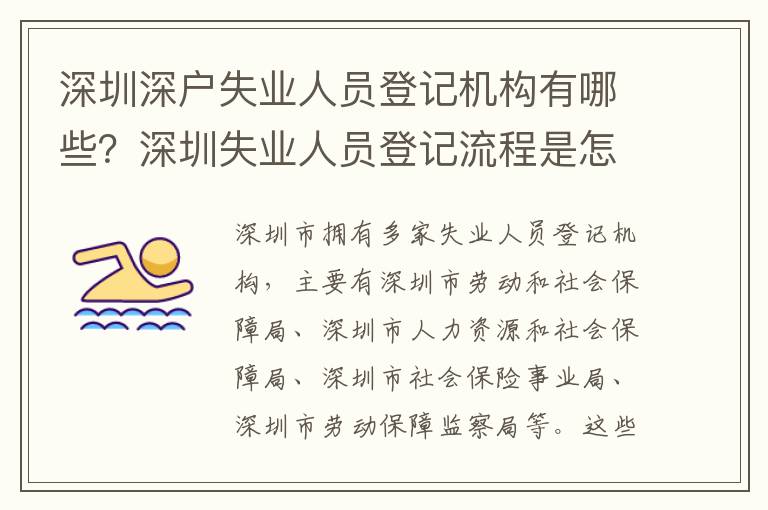 深圳深户失业人员登记机构有哪些？深圳失业人员登记流程是怎

深圳市拥有多家失业人员登记机构，主要有深圳市劳动和社会保障局、深圳市人力资源和社会保障局、深圳市社会保险事业局、深圳市劳动保障监察局等。这些